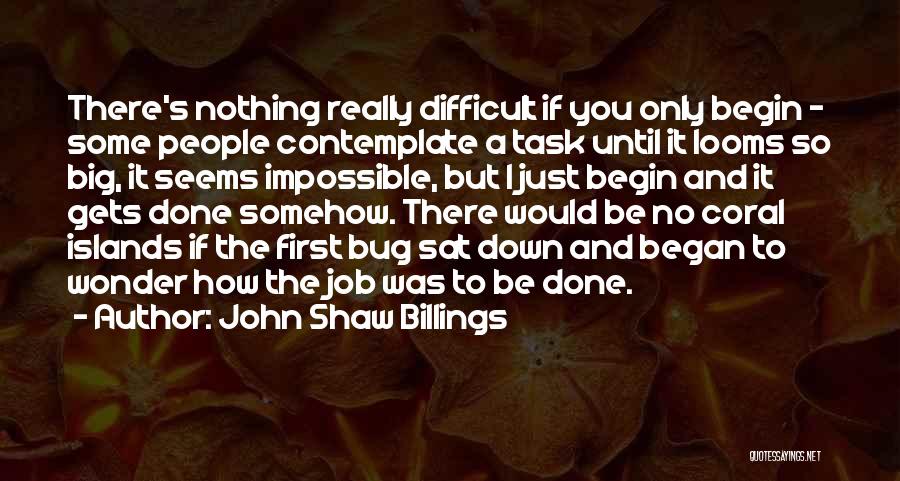 There's nothing really difficult if you only begin - some people contemplate a task until it looms so big, it seems impossible, but I just begin and it gets done somehow. There would be no coral islands if the first bug sat down and began to wonder how the job was to be done.
- Author: John Shaw Billings

QUOTESSAYINGS.NET